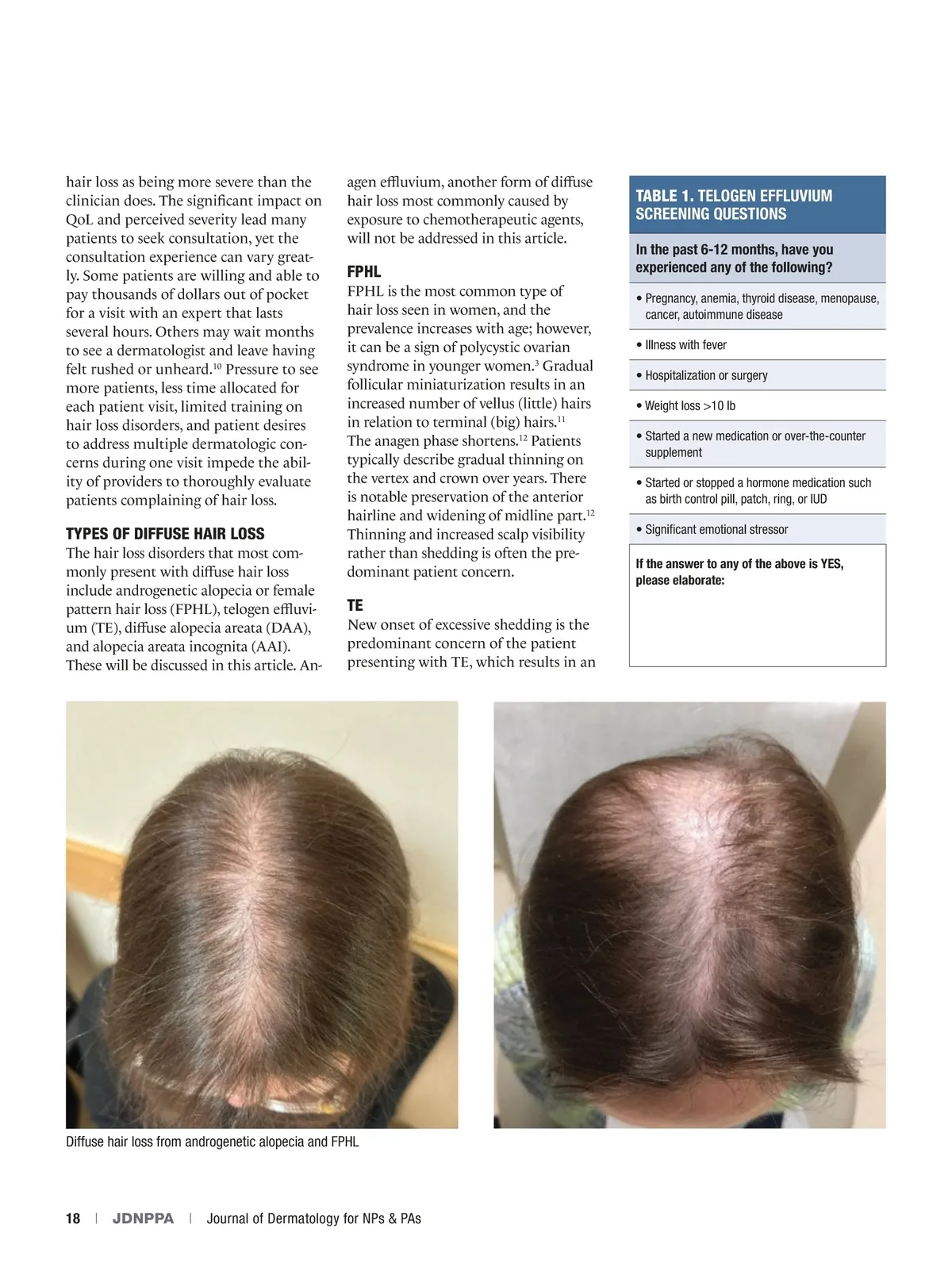 hair loss as being more severe than the clinician does. The significant impact on QoL and perceived severity lead many patients to seek consultation, yet the consultation experience can vary greatly. Some patients are willing and able to pay thousands of dollars out of pocket for a visit with an expert that lasts several hours. Others may wait months to see a dermatologist and leave having felt rushed or unheard.$^{10}$ Pressure to see more patients, less time allocated for each patient visit, limited training on hair loss disorders, and patient desires to address multiple dermatologic concerns during one visit impede the ability of providers to thoroughly evaluate patients complaining of hair loss.

TYPES OF DIFFUSE HAIR LOSS
The hair loss disorders that most commonly present with diffuse hair loss include androgenetic alopecia or female pattern hair loss (FPHL), telogen effluvium (TE), diffuse alopecia areata (DAA), and alopecia areata incognita (AAI). These will be discussed in this article. Anagen effluvium, another form of diffuse hair loss most commonly caused by exposure to chemotherapeutic agents, will not be addressed in this article.

FPHL
FPHL is the most common type of hair loss seen in women, and the prevalence increases with age; however, it can be a sign of polycystic ovarian syndrome in younger women.$^{3}$ Gradual follicular miniaturization results in an increased number of vellus (little) hairs in relation to terminal (big) hairs.$^{11}$ The anagen phase shortens.$^{12}$ Patients typically describe gradual thinning on the vertex and crown over years. There is notable preservation of the anterior hairline and widening of midline part.$^{12}$ Thinning and increased scalp visibility rather than shedding is often the predominant patient concern.

TE
New onset of excessive shedding is the predominant concern of the patient presenting with TE, which results in an

TABLE 1. TELOGEN EFFLUVIUM SCREENING QUESTIONS

In the past 6-12 months, have you experienced any of the following?

• Pregnancy, anemia, thyroid disease, menopause, cancer, autoimmune disease

• Illness with fever

• Hospitalization or surgery

• Weight loss >10 lb

• Started a new medication or over-the-counter supplement

• Started or stopped a hormone medication such as birth control pill, patch, ring, or IUD

• Significant emotional stressor

If the answer to any of the above is YES, please elaborate:

Diffuse hair loss from androgenetic alopecia and FPHL

18 | JDNPPA | Journal of Dermatology for NPs & PAs